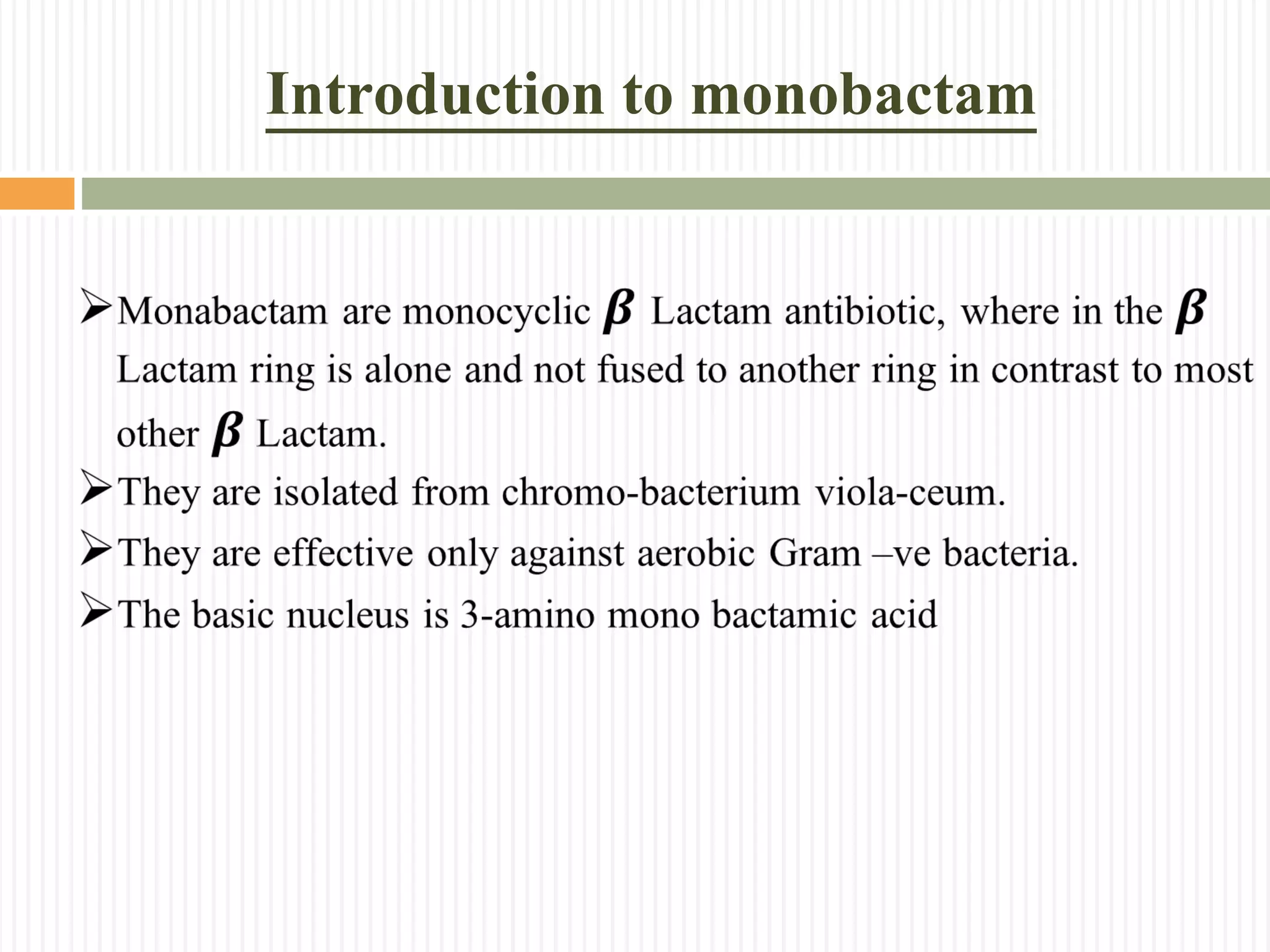 Introduction to monobactam

➢Monabactam are monocyclic $\beta$ Lactam antibiotic, where in the $\beta$ Lactam ring is alone and not fused to another ring in contrast to most other $\beta$ Lactam.

➢They are isolated from chromo-bacterium viola-ceum.

➢They are effective only against aerobic Gram –ve bacteria.

➢The basic nucleus is 3-amino mono bactamic acid